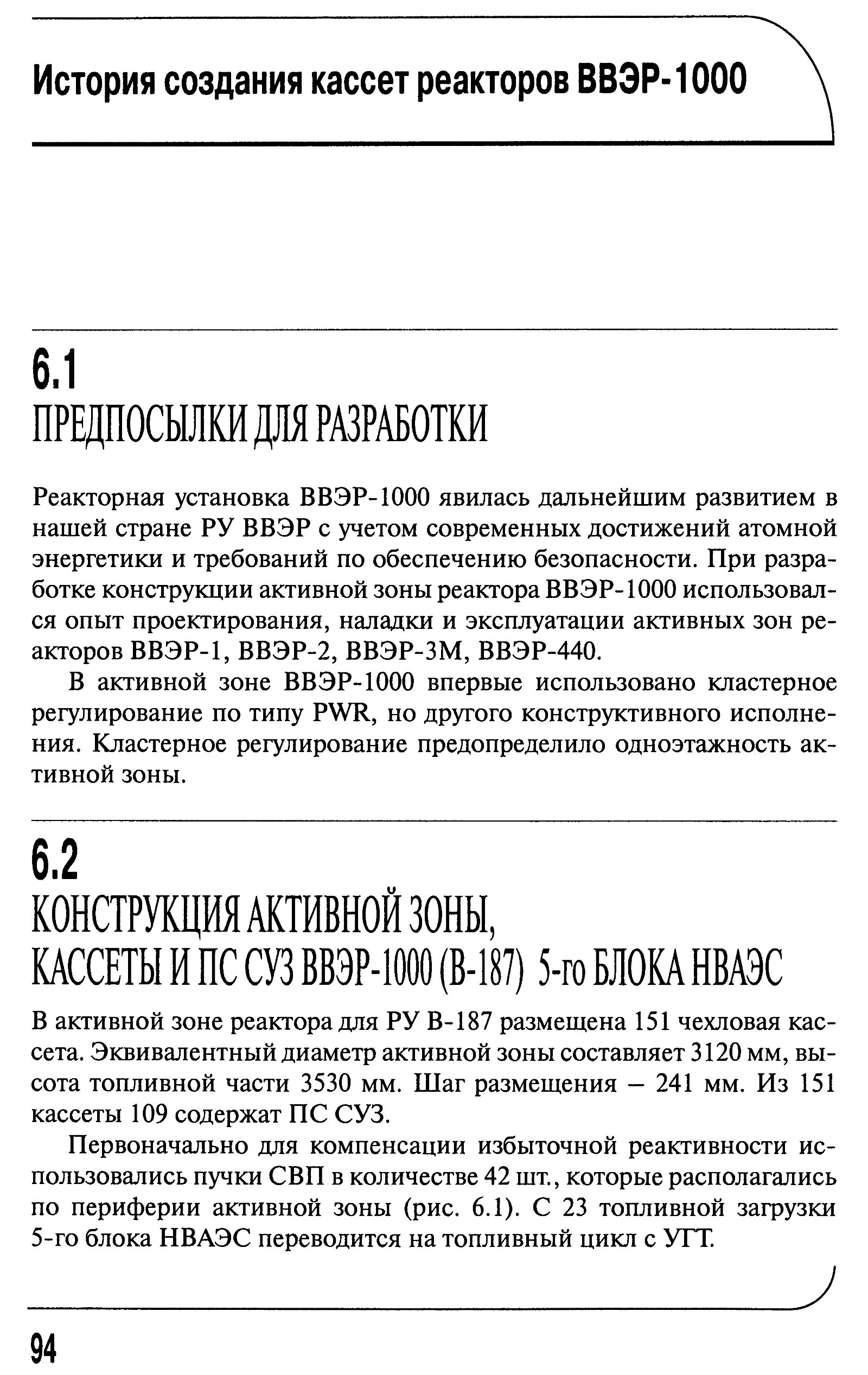 История создания кассет реакторов ВВЭР-1000

6.1
ПРЕДПОСЫЛКИ ДЛЯ РАЗРАБОТКИ

Реакторная установка ВВЭР-1000 явилась дальнейшим развитием в нашей стране РУ ВВЭР с учетом современных достижений атомной энергетики и требований по обеспечению безопасности. При разработке конструкции активной зоны реактора ВВЭР-1000 использовался опыт проектирования, наладки и эксплуатации активных зон реакторов ВВЭР-1, ВВЭР-2, ВВЭР-3М, ВВЭР-440.

В активной зоне ВВЭР-1000 впервые использовано кластерное регулирование по типу PWR, но другого конструктивного исполнения. Кластерное регулирование предопределило одноэтажность активной зоны.

6.2
КОНСТРУКЦИЯ АКТИВНОЙ ЗОНЫ,
КАССЕТЫ И ПС СУЗ ВВЭР-1000 (В-187) 5-го БЛОКА НВАЭС

В активной зоне реактора для РУ В-187 размещена 151 чехловая кассета. Эквивалентный диаметр активной зоны составляет 3120 мм, высота топливной части 3530 мм. Шаг размещения – 241 мм. Из 151 кассеты 109 содержат ПС СУЗ.

Первоначально для компенсации избыточной реактивности использовались пучки СВП в количестве 42 шт., которые располагались по периферии активной зоны (рис. 6.1). С 23 топливной загрузки 5-го блока НВАЭС переводится на топливный цикл с УГТ.

94